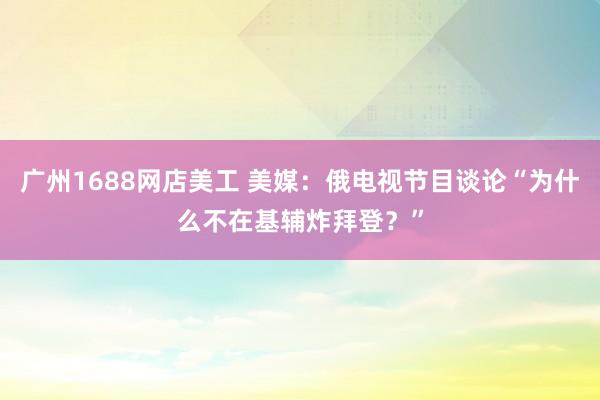 广州1688网店美工 美媒：俄电视节目谈论“为什么不在基辅炸拜登？”